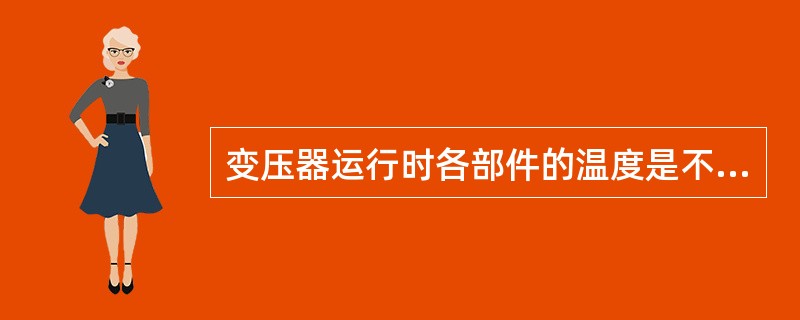 变压器运行时各部件的温度是不...